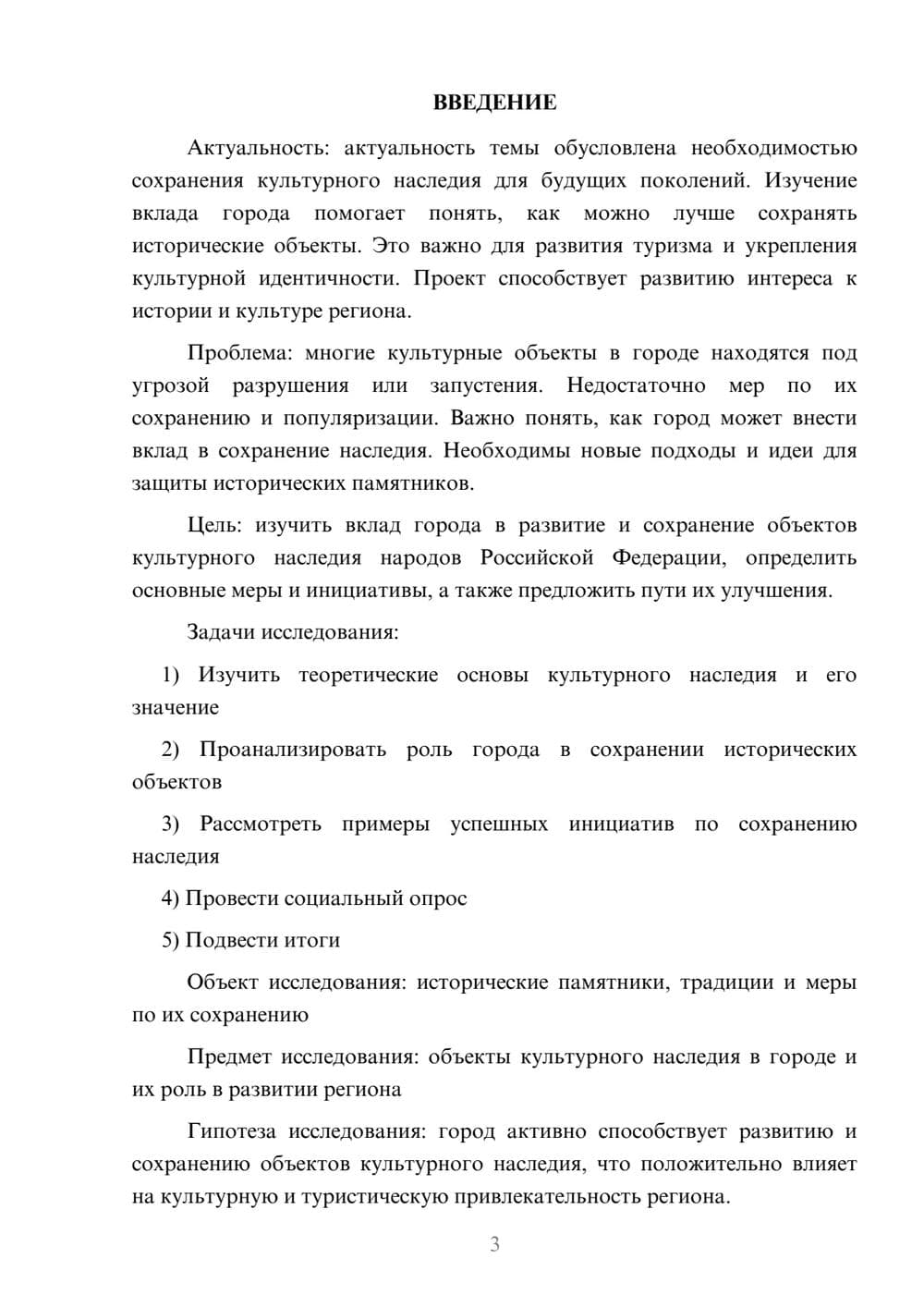 ВВЕДЕНИЕ

Актуальность: актуальность темы обусловлена необходимостью сохранения культурного наследия для будущих поколений. Изучение вклада города помогает понять, как можно лучше сохранять исторические объекты. Это важно для развития туризма и укрепления культурной идентичности. Проект способствует развитию интереса к истории и культуре региона.

Проблема: многие культурные объекты в городе находятся под угрозой разрушения или запустения. Недостаточно мер по их сохранению и популяризации. Важно понять, как город может внести вклад в сохранение наследия. Необходимы новые подходы и идеи для защиты исторических памятников.

Цель: изучить вклад города в развитие и сохранение объектов культурного наследия народов Российской Федерации, определить основные меры и инициативы, а также предложить пути их улучшения.

Задачи исследования:

1) Изучить теоретические основы культурного наследия и его значение

2) Проанализировать роль города в сохранении исторических объектов

3) Рассмотреть примеры успешных инициатив по сохранению наследия

4) Провести социальный опрос

5) Подвести итоги

Объект исследования: исторические памятники, традиции и меры по их сохранению

Предмет исследования: объекты культурного наследия в городе и их роль в развитии региона

Гипотеза исследования: город активно способствует развитию и сохранению объектов культурного наследия, что положительно влияет на культурную и туристическую привлекательность региона.

3